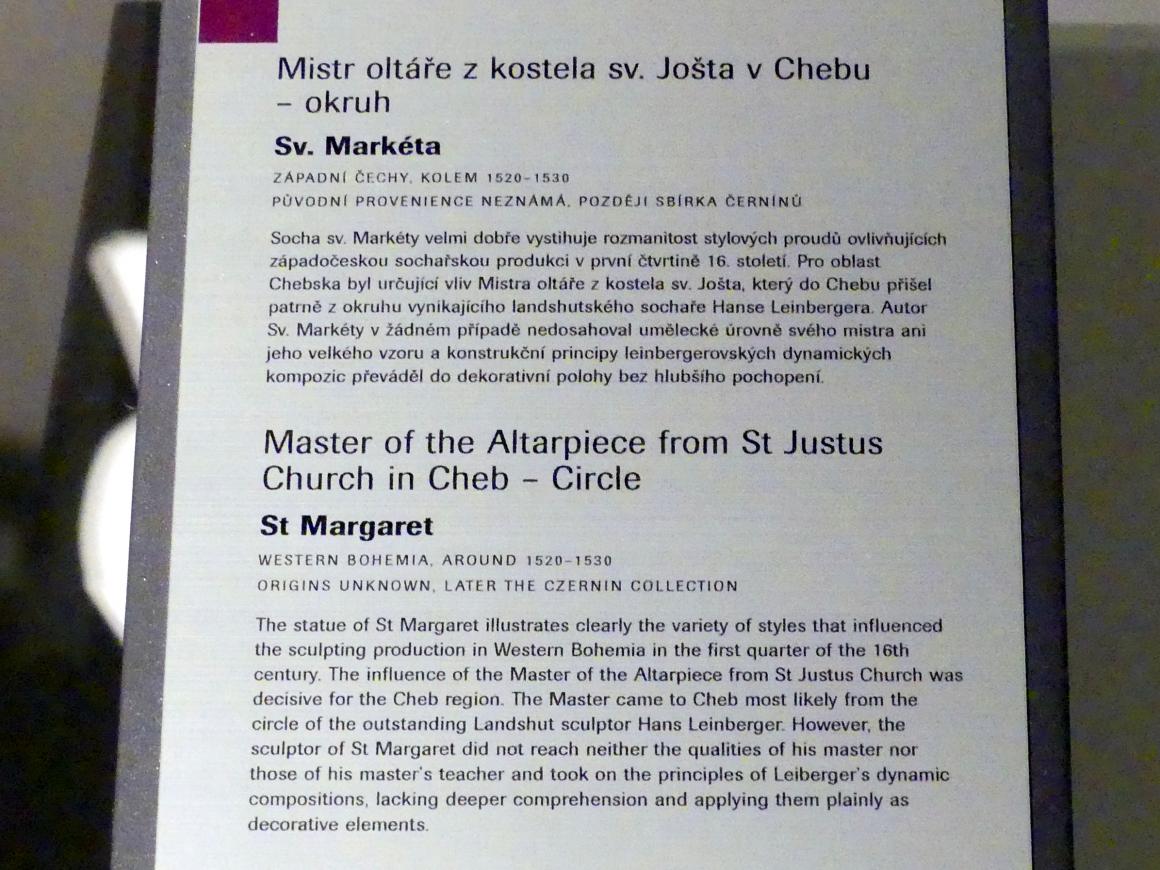 Mistr oltáře z kostela sv. Jošta v Chebu – okruh

Sv. Markéta

ZÁPADNÍ ČECHY, KOLEM 1520–1530
PŮVODNÍ PROVENIENCE NEZNÁMÁ, POZDĚJI SBÍRKA ČERNÍNŮ

Socha sv. Markéty velmi dobře vystihuje rozmanitost stylových proudů ovlivňujících západočeskou sochařskou produkci v první čtvrtině 16. století. Pro oblast Chebska byl určující vliv Mistra oltáře z kostela sv. Jošta, který do Chebu přišel patrně z okruhu vynikajícího landshutského sochaře Hanse Leinbergera. Autor Sv. Markéty v žádném případě nedosahoval umělecké úrovně svého mistra ani jeho velkého vzoru a konstrukční principy leinbergerovských dynamických kompozic převáděl do dekorativní polohy bez hlubšího pochopení.

Master of the Altarpiece from St Justus Church in Cheb – Circle

St Margaret

WESTERN BOHEMIA, AROUND 1520–1530
ORIGINS UNKNOWN, LATER THE CZERNIN COLLECTION

The statue of St Margaret illustrates clearly the variety of styles that influenced the sculpting production in Western Bohemia in the first quarter of the 16th century. The influence of the Master of the Altarpiece from St Justus Church was decisive for the Cheb region. The Master came to Cheb most likely from the circle of the outstanding Landshut sculptor Hans Leinberger. However, the sculptor of St Margaret did not reach neither the qualities of his master nor those of his master's teacher and took on the principles of Leiberger's dynamic compositions, lacking deeper comprehension and applying them plainly as decorative elements.